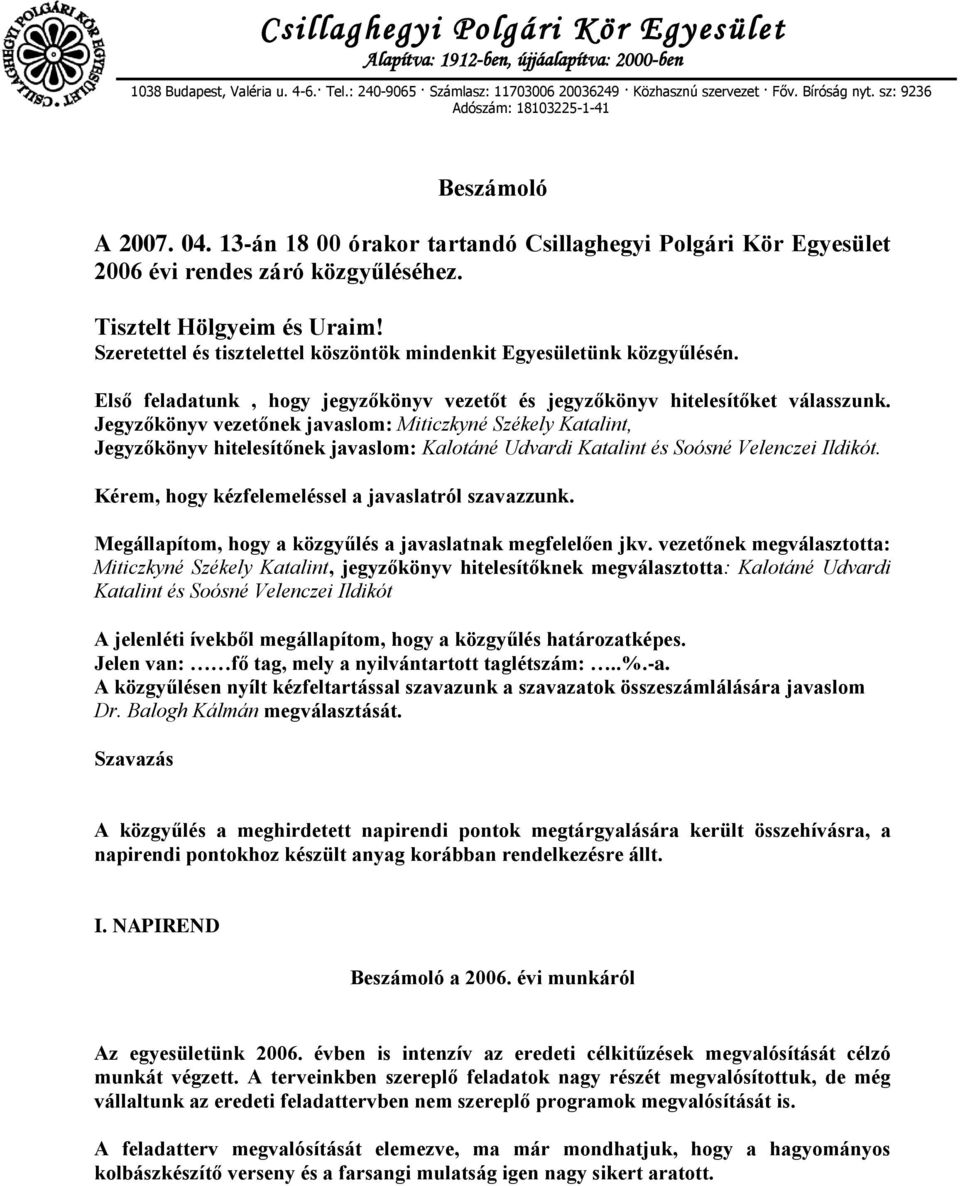 CSILLAGHEGYI POLGÁRI KÖR EGYESÜLET

Csillaghegyi Polgári Kör Egyesület
Alapítva: 1912-ben, újjáalapítva: 2000-ben

1038 Budapest, Valéria u. 4-6.· Tel.: 240-9065 · Számlasz: 11703006 20036249 · Közhasznú szervezet · Főv. Bíróság nyt. sz: 9236
Adószám: 18103225-1-41

Beszámoló

A 2007. 04. 13-án 18 00 órakor tartandó Csillaghegyi Polgári Kör Egyesület 2006 évi rendes záró közgyűléséhez.

Tisztelt Hölgyeim és Uraim!
Szeretettel és tisztelettel köszöntök mindenkit Egyesületünk közgyűlésén.

Első feladatunk , hogy jegyzőkönyv vezetőt és jegyzőkönyv hitelesítőket válasszunk.
Jegyzőkönyv vezetőnek javaslom: Miticzkyné Székely Katalint,
Jegyzőkönyv hitelesítőnek javaslom: Kalotáné Udvardi Katalint és Soósné Velenczei Ildikót.

Kérem, hogy kézfelemeléssel a javaslatról szavazzunk.

Megállapítom, hogy a közgyűlés a javaslatnak megfelelően jkv. vezetőnek megválasztotta: Miticzkyné Székely Katalint, jegyzőkönyv hitelesítőknek megválasztotta: Kalotáné Udvardi Katalint és Soósné Velenczei Ildikót

A jelenléti ívekből megállapítom, hogy a közgyűlés határozatképes.
Jelen van: ……fő tag, mely a nyilvántartott taglétszám: …..%.-a.
A közgyűlésen nyílt kézfeltartással szavazunk a szavazatok összeszámlálására javaslom Dr. Balogh Kálmán megválasztását.

Szavazás

A közgyűlés a meghirdetett napirendi pontok megtárgyalására került összehívásra, a napirendi pontokhoz készült anyag korábban rendelkezésre állt.

I. NAPIREND

Beszámoló a 2006. évi munkáról

Az egyesületünk 2006. évben is intenzív az eredeti célkitűzések megvalósítását célzó munkát végzett. A terveinkben szereplő feladatok nagy részét megvalósítottuk, de még vállaltunk az eredeti feladattervben nem szereplő programok megvalósítását is.

A feladatterv megvalósítását elemezve, ma már mondhatjuk, hogy a hagyományos kolbászkészítő verseny és a farsangi mulatság igen nagy sikert aratott.